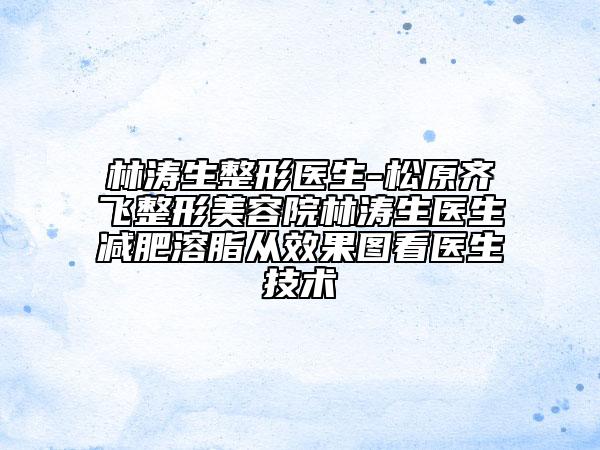 林涛生整形医生-松原齐飞整形美容院林涛生医生减肥溶脂从效果图看医生技术